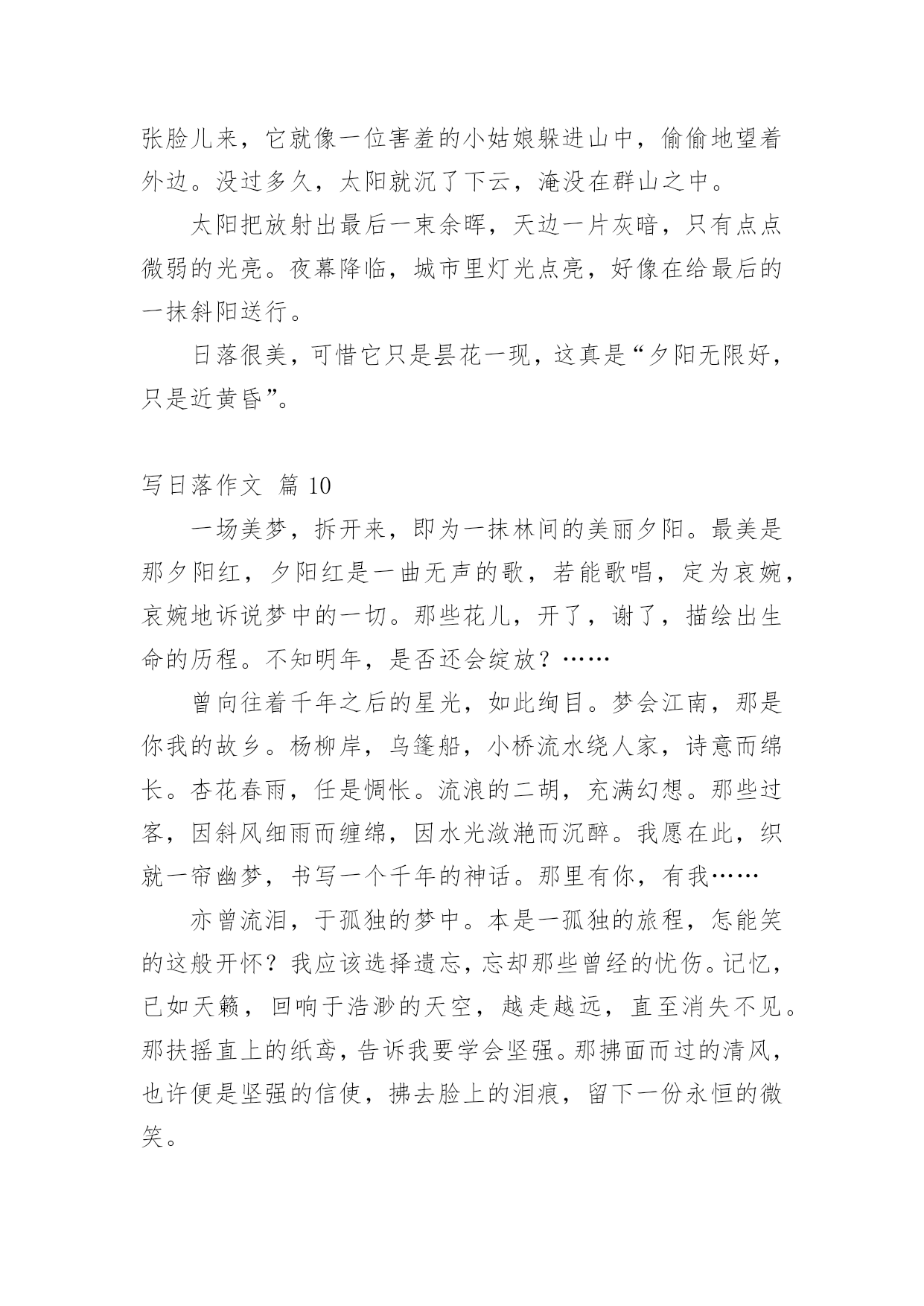 张脸儿来，它就像一位害羞的小姑娘躲进山中，偷偷地望着外边。没过多久，太阳就沉了下云，淹没在群山之中。

太阳把放射出最后一束余晖，天边一片灰暗，只有点点微弱的光亮。夜幕降临，城市里灯光点亮，好像在给最后的一抹斜阳送行。

日落很美，可惜它只是昙花一现，这真是“夕阳无限好，只是近黄昏”。

写日落作文 篇 10

一场美梦，拆开来，即为一抹林间的美丽夕阳。最美是那夕阳红，夕阳红是一曲无声的歌，若能歌唱，定为哀婉，哀婉地诉说梦中的一切。那些花儿，开了，谢了，描绘出生命的历程。不知明年，是否还会绽放？……

曾向往着千年之后的星光，如此绚目。梦会江南，那是你我的故乡。杨柳岸，乌篷船，小桥流水绕人家，诗意而绵长。杏花春雨，任是惆怅。流浪的二胡，充满幻想。那些过客，因斜风细雨而缠绵，因水光潋滟而沉醉。我愿在此，织就一帘幽梦，书写一个千年的神话。那里有你，有我……

亦曾流泪，于孤独的梦中。本是一孤独的旅程，怎能笑的这般开怀？我应该选择遗忘，忘却那些曾经的忧伤。记忆，已如天籁，回响于浩渺的天空，越走越远，直至消失不见。那扶摇直上的纸鸢，告诉我要学会坚强。那拂面而过的清风，也许便是坚强的信使，拂去脸上的泪痕，留下一份永恒的微笑。